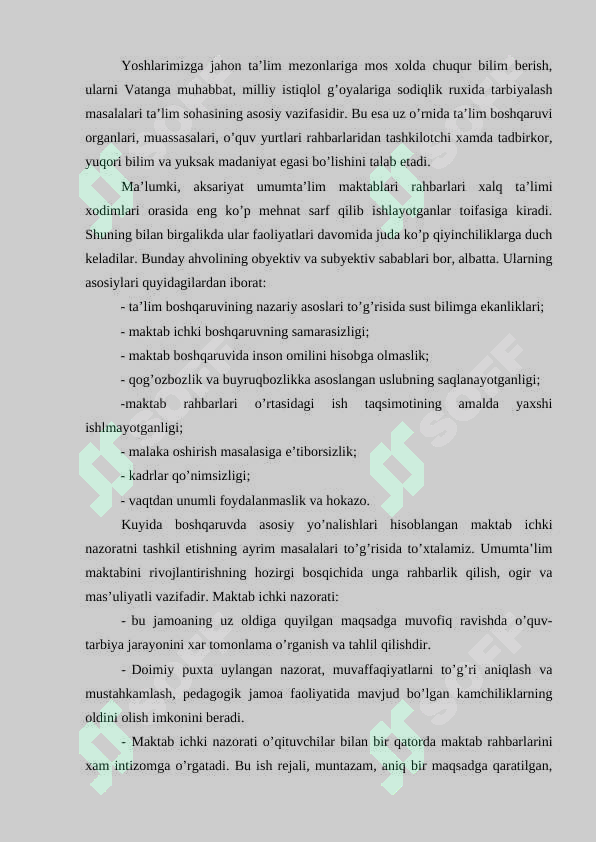 Yoshlarimizga jahon ta’lim mezonlariga mos xolda chuqur bilim berish, ularni Vatanga muhabbat, milliy istiqlol g’oyalariga sodiqlik ruxida tarbiyalash masalalari ta’lim sohasining asosiy vazifasidir. Bu esa uz o’rnida ta’lim boshqaruvi organlari, muassasalari, o’quv yurtlari rahbarlaridan tashkilotchi xamda tadbirkor, yuqori bilim va yuksak madaniyat egasi bo’lishini talab etadi.

Ma’lumki, aksariyat umumta’lim maktablari rahbarlari xalq ta’limi xodimlari orasida eng ko’p mehnat sarf qilib ishlayotganlar toifasiga kiradi. Shuning bilan birgalikda ular faoliyatlari davomida juda ko’p qiyinchiliklarga duch keladilar. Bunday ahvolining obyektiv va subyektiv sabablari bor, albatta. Ularning asosiylari quyidagilardan iborat:

- ta’lim boshqaruvining nazariy asoslari to’g’risida sust bilimga ekanliklari;

- maktab ichki boshqaruvning samarasizligi;

- maktab boshqaruvida inson omilini hisobga olmaslik;

- qog’ozbozlik va buyruqbozlikka asoslangan uslubning saqlanayotganligi;

-maktab rahbarlari o’rtasidagi ish taqsimotining amalda yaxshi ishlmayotganligi;

- malaka oshirish masalasiga e’tiborsizlik;

- kadrlar qo’nimsizligi;

- vaqtdan unumli foydalanmaslik va hokazo.

Kuyida boshqaruvda asosiy yo’nalishlari hisoblangan maktab ichki nazoratni tashkil etishning ayrim masalalari to’g’risida to’xtalamiz. Umumta’lim maktabini rivojlantirishning hozirgi bosqichida unga rahbarlik qilish, ogir va mas’uliyatli vazifadir. Maktab ichki nazorati:

- bu jamoaning uz oldiga quyilgan maqsadga muvofiq ravishda o’quv-tarbiya jarayonini xar tomonlama o’rganish va tahlil qilishdir.

- Doimiy puxta uylangan nazorat, muvaffaqiyatlarni to’g’ri aniqlash va mustahkamlash, pedagogik jamoa faoliyatida mavjud bo’lgan kamchiliklarning oldini olish imkonini beradi.

- Maktab ichki nazorati o’qituvchilar bilan bir qatorda maktab rahbarlarini xam intizomga o’rgatadi. Bu ish rejali, muntazam, aniq bir maqsadga qaratilgan,